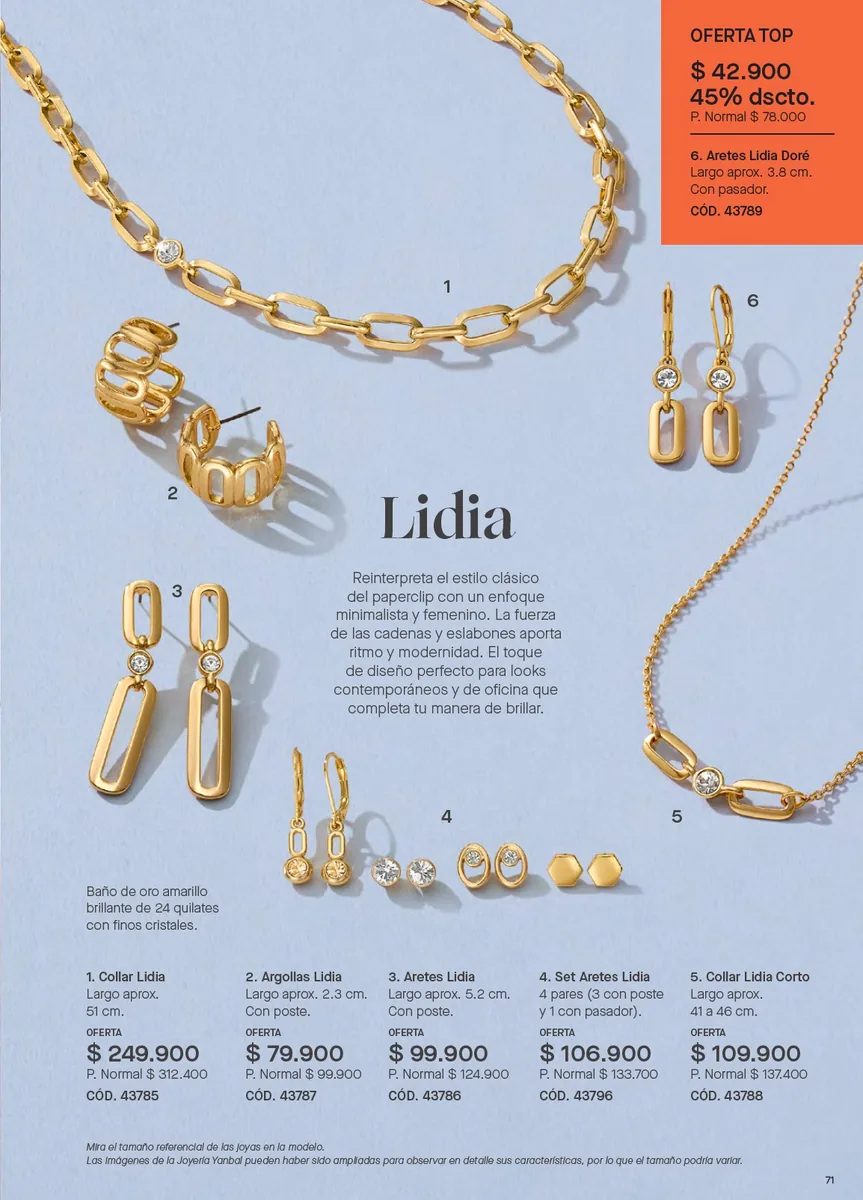 OFERTA TOP
$ 42.900
45% dscto.
P. Normal $ 78.000

6. Aretes Lidia Doré
Largo aprox. 3.8 cm.
Con pasador.
CÓD. 43789

1

6

2

Lidia

Reinterpreta el estilo clásico del paperclip con un enfoque minimalista y femenino. La fuerza de las cadenas y eslabones aporta ritmo y modernidad. El toque de diseño perfecto para looks contemporáneos y de oficina que completa tu manera de brillar.

3

4

5

Baño de oro amarillo brillante de 24 quilates con finos cristales.

1. Collar Lidia
Largo aprox.
51 cm.
OFERTA
$ 249.900
P. Normal $ 312.400
CÓD. 43785

2. Argollas Lidia
Largo aprox. 2.3 cm.
Con poste.
OFERTA
$ 79.900
P. Normal $ 99.900
CÓD. 43787

3. Aretes Lidia
Largo aprox. 5.2 cm.
Con poste.
OFERTA
$ 99.900
P. Normal $ 124.900
CÓD. 43786

4. Set Aretes Lidia
4 pares (3 con poste y 1 con pasador).
OFERTA
$ 106.900
P. Normal $ 133.700
CÓD. 43796

5. Collar Lidia Corto
Largo aprox.
41 a 46 cm.
OFERTA
$ 109.900
P. Normal $ 137.400
CÓD. 43788

Mira el tamaño referencial de las joyas en la modelo.
Las imágenes de la Joyería Yanbal pueden haber sido ampliadas para observar en detalle sus características, por lo que el tamaño podría variar.

71